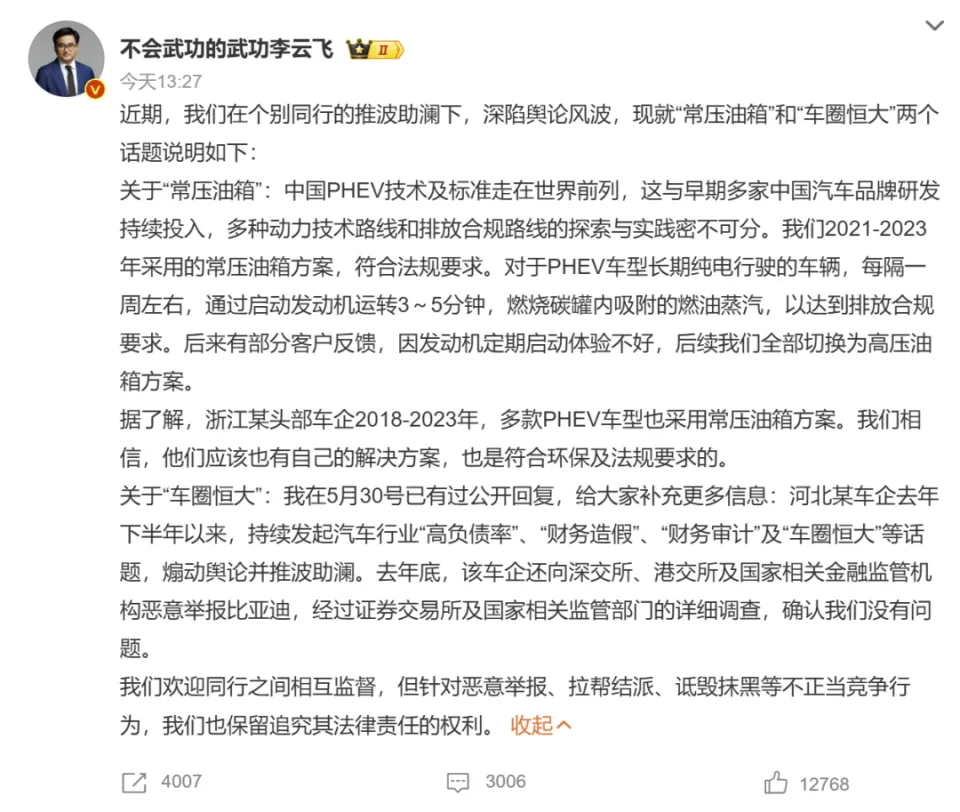 不会武功的武功李云飞 II

今天13:27

近期，我们在个别同行的推波助澜下，深陷舆论风波，现就“常压油箱”和“车圈恒大”两个话题说明如下：
关于“常压油箱”：中国PHEV技术及标准走在世界前列，这与早期多家中国汽车品牌研发持续投入，多种动力技术路线和排放合规路线的探索与实践密不可分。我们2021-2023年采用的常压油箱方案，符合法规要求。对于PHEV车型长期纯电行驶的车辆，每隔一周左右，通过启动发动机运转3～5分钟，燃烧碳罐内吸附的燃油蒸汽，以达到排放合规要求。后来有部分客户反馈，因发动机定期启动体验不好，后续我们全部切换为高压油箱方案。
据了解，浙江某头部车企2018-2023年，多款PHEV车型也采用常压油箱方案。我们相信，他们应该也有自己的解决方案，也是符合环保及法规要求的。
关于“车圈恒大”：我在5月30号已有过公开回复，给大家补充更多信息：河北某车企去年下半年以来，持续发起汽车行业“高负债率”、“财务造假”、“财务审计”及“车圈恒大”等话题，煽动舆论并推波助澜。去年底，该车企还向深交所、港交所及国家相关金融监管机构恶意举报比亚迪，经过证券交易所及国家相关监管部门的详细调查，确认我们没有问题。
我们欢迎同行之间相互监督，但针对恶意举报、拉帮结派、诋毁抹黑等不正当竞争行为，我们也保留追究其法律责任的权利。 收起

4007 3006 12768